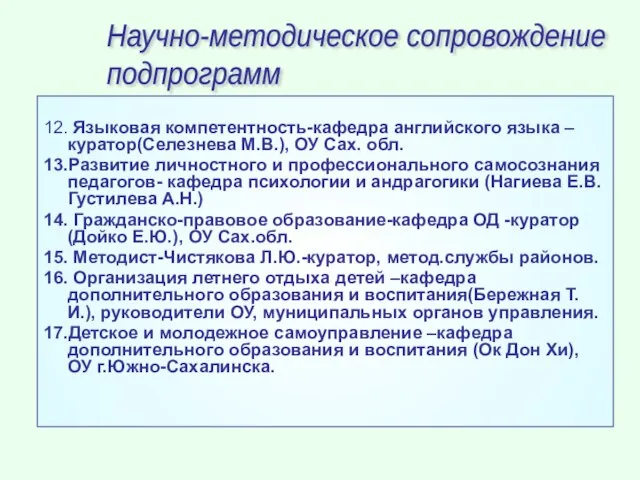 Научно-методическое сопровождение подпрограмм

12. Языковая компетентность-кафедра английского языка – куратор(Селезнева М.В.), ОУ Сах. обл.

13.Развитие личностного и профессионального самосознания педагогов- кафедра психологии и андрагогики (Нагиева Е.В. Густилева А.Н.)

14. Гражданско-правовое образование-кафедра ОД -куратор (Дойко Е.Ю.), ОУ Сах.обл.

15. Методист-Чистякова Л.Ю.-куратор, метод.службы районов.

16. Организация летнего отдыха детей –кафедра дополнительного образования и воспитания(Бережная Т. И.), руководители ОУ, муниципальных органов управления.

17.Детское и молодежное самоуправление –кафедра дополнительного образования и воспитания (Ок Дон Хи), ОУ г.Южно-Сахалинска.